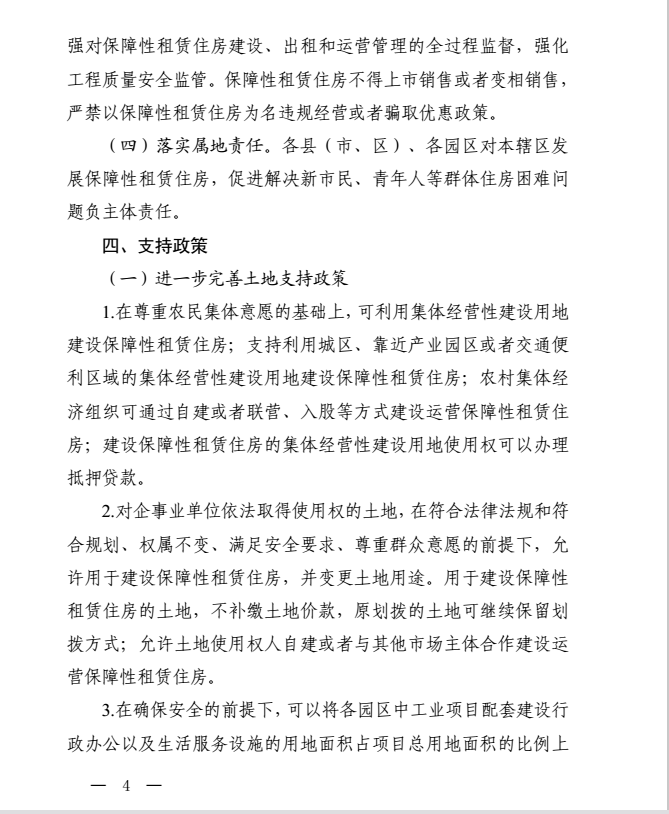 强对保障性租赁住房建设、出租和运营管理的全过程监督，强化工程质量安全监管。保障性租赁住房不得上市销售或者变相销售，严禁以保障性租赁住房为名违规经营或者骗取优惠政策。

（四）落实属地责任。各县（市、区）、各园区对本辖区发展保障性租赁住房，促进解决新市民、青年人等群体住房困难问题负主体责任。

四、支持政策

（一）进一步完善土地支持政策

1.在尊重农民集体意愿的基础上，可利用集体经营性建设用地建设保障性租赁住房；支持利用城区、靠近产业园区或者交通便利区域的集体经营性建设用地建设保障性租赁住房；农村集体经济组织可通过自建或者联营、入股等方式建设运营保障性租赁住房；建设保障性租赁住房的集体经营性建设用地使用权可以办理抵押贷款。

2.对企事业单位依法取得使用权的土地，在符合法律法规和符合规划、权属不变、满足安全要求、尊重群众意愿的前提下，允许用于建设保障性租赁住房，并变更土地用途。用于建设保障性租赁住房的土地，不补缴土地价款，原划拨的土地可继续保留划拨方式；允许土地使用权人自建或者与其他市场主体合作建设运营保障性租赁住房。

3.在确保安全的前提下，可以将各园区中工业项目配套建设行政办公以及生活服务设施的用地面积占项目总用地面积的比例上

— 4 —